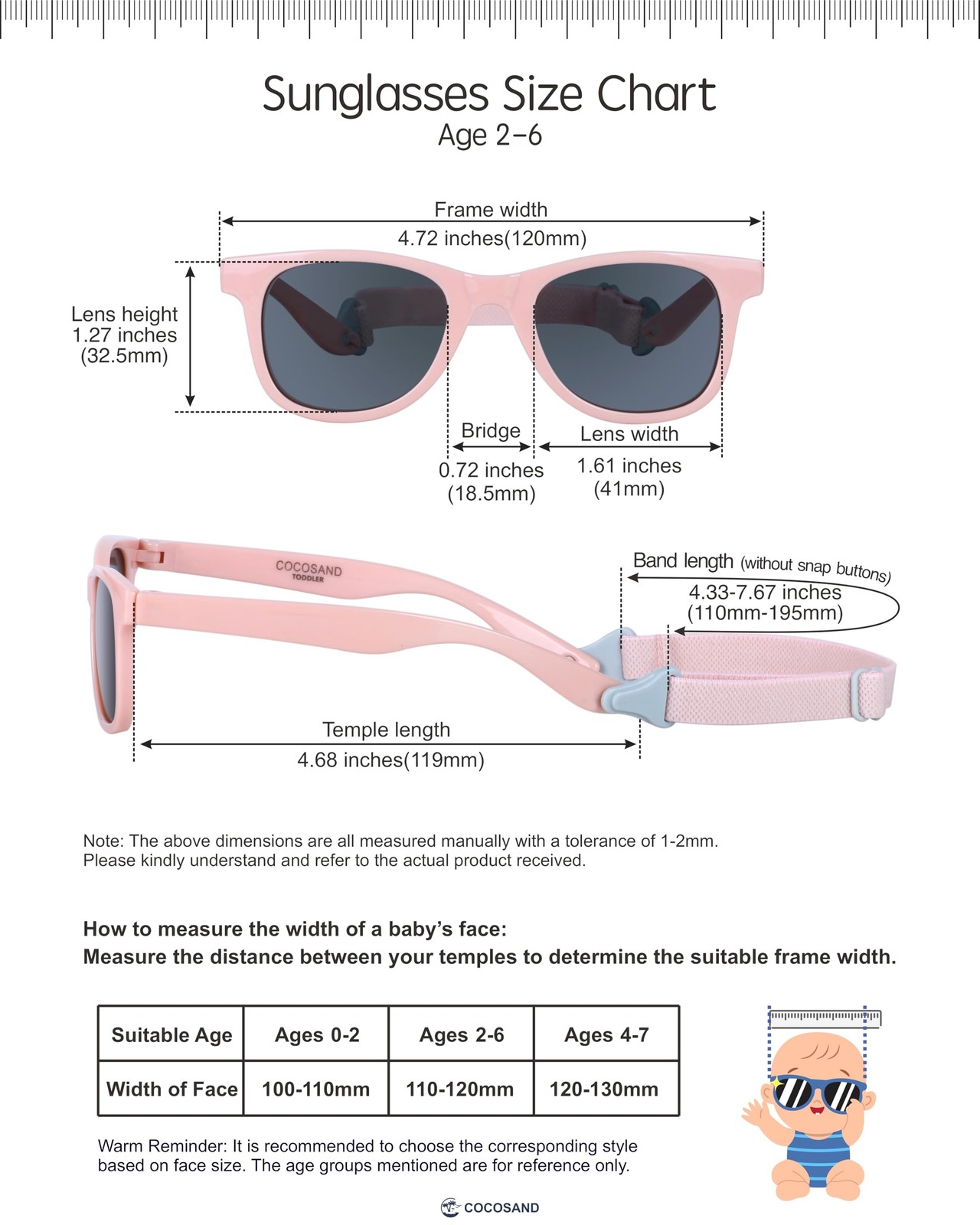 Sunglasses Size Chart
Age 2-6

Frame width
4.72 inches(120mm)

Lens height
1.27 inches
(32.5mm)

Bridge
0.72 inches
(18.5mm)

Lens width
1.61 inches
(41mm)

COCOSAND
TODDLER

Band length (without snap buttons)
4.33-7.67 inches
(110mm-195mm)

Temple length
4.68 inches(119mm)

Note: The above dimensions are all measured manually with a tolerance of 1-2mm.
Please kindly understand and refer to the actual product received.

How to measure the width of a baby's face:
Measure the distance between your temples to determine the suitable frame width.

| Suitable Age | Ages 0-2 | Ages 2-6 | Ages 4-7 |
|---|---|---|---|
| Width of Face | 100-110mm | 110-120mm | 120-130mm |

Warm Reminder: It is recommended to choose the corresponding style based on face size. The age groups mentioned are for reference only.

COCOSAND